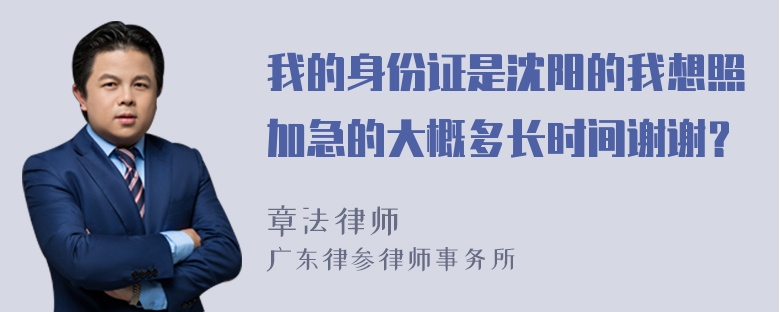 我的身份证是沈阳的我想照加急的大概多长时间谢谢？

章法律师
广东律参律师事务所